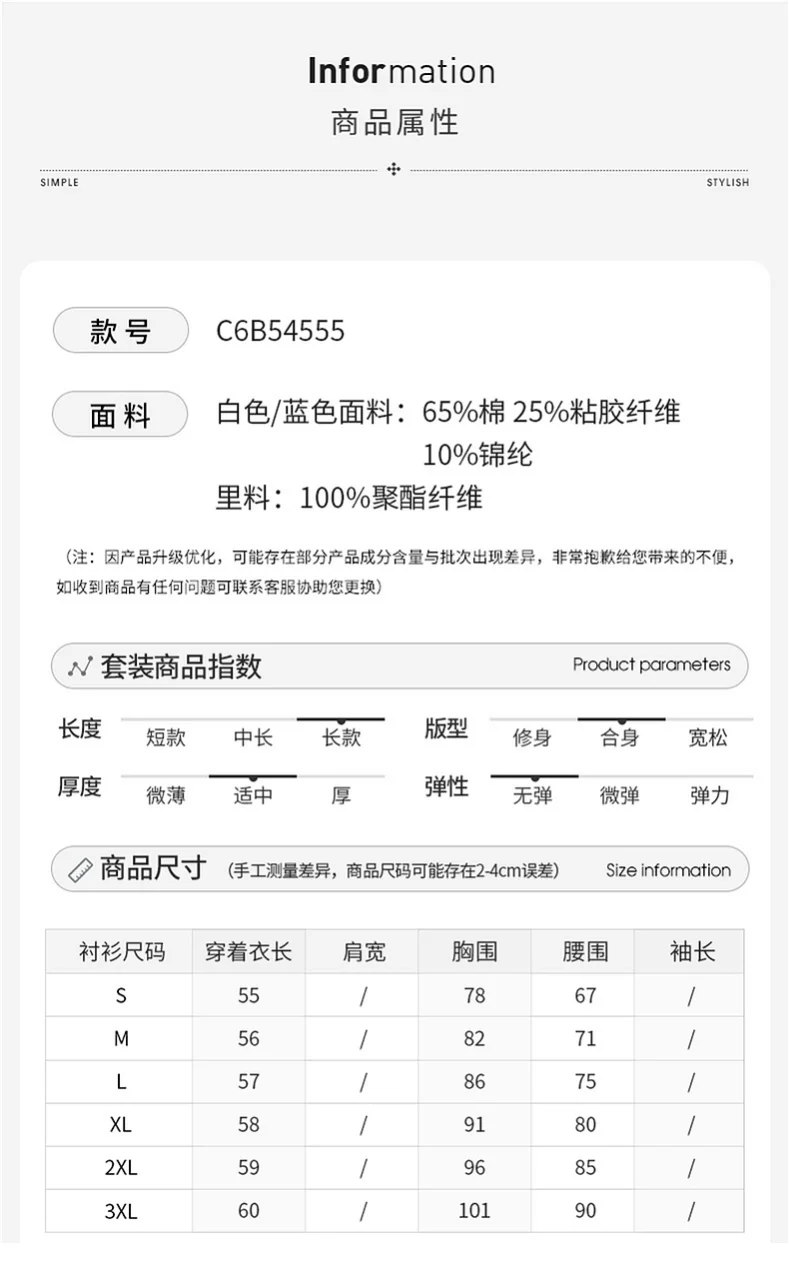 Information
商品属性

SIMPLE STYLISH

款号 C6B54555

面料 白色/蓝色面料：65%棉 25%粘胶纤维 10%锦纶
里料：100%聚酯纤维

（注：因产品升级优化，可能存在部分产品成分含量与批次出现差异，非常抱歉给您带来的不便，如收到商品有任何问题可联系客服协助您更换）

套装商品指数 Product parameters

长度 短款 中长 长款
版型 修身 合身 宽松
厚度 微薄 适中 厚
弹性 无弹 微弹 弹力

商品尺寸 （手工测量差异，商品尺码可能存在2-4cm误差） Size information

| 衬衫尺码 | 穿着衣长 | 肩宽 | 胸围 | 腰围 | 袖长 |
|---|---|---|---|---|---|
| S | 55 | / | 78 | 67 | / |
| M | 56 | / | 82 | 71 | / |
| L | 57 | / | 86 | 75 | / |
| XL | 58 | / | 91 | 80 | / |
| 2XL | 59 | / | 96 | 85 | / |
| 3XL | 60 | / | 101 | 90 | / |